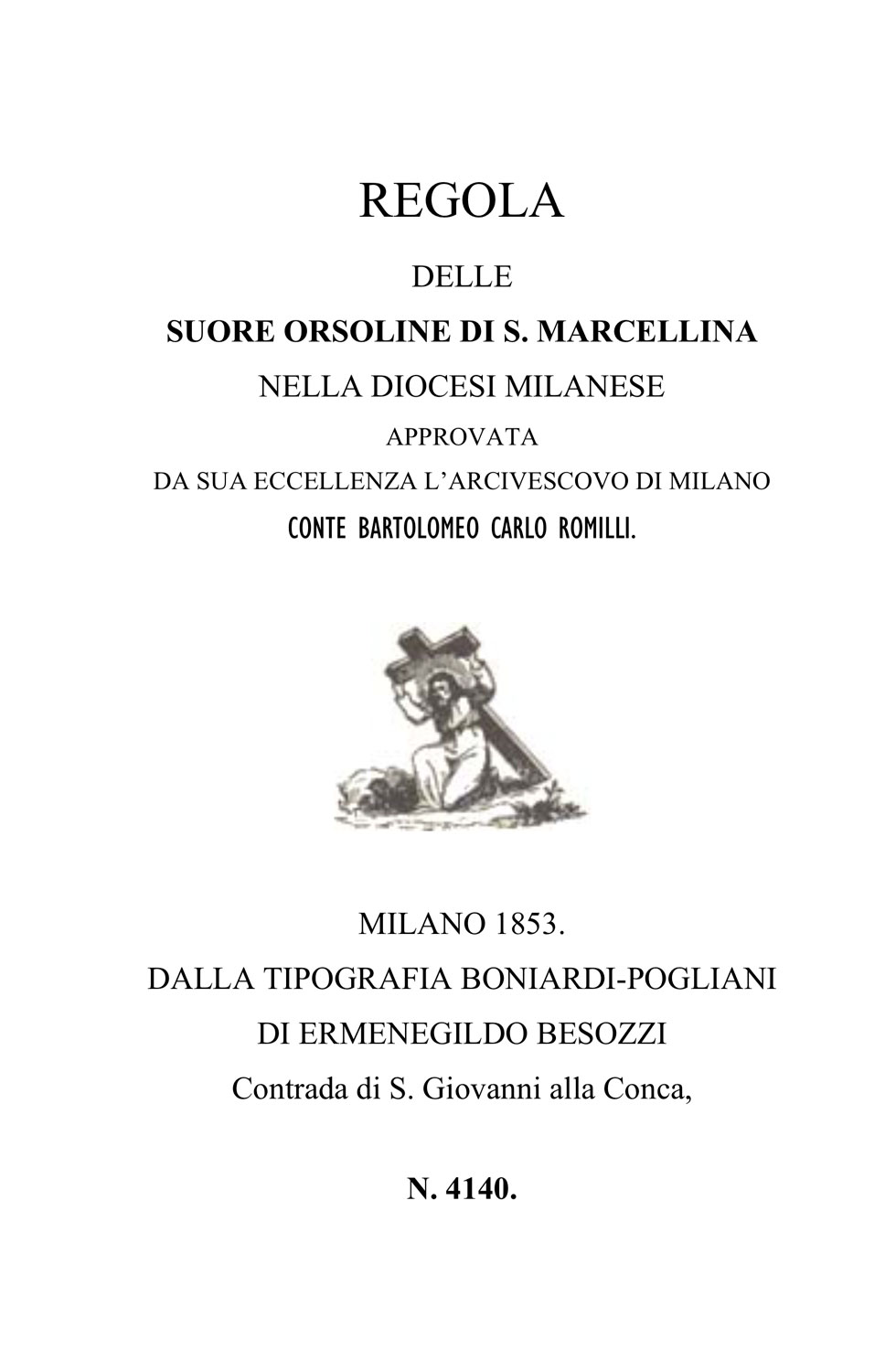 REGOLA

DELLE

SUORE ORSOLINE DI S. MARCELLINA

NELLA DIOCESI MILANESE

APPROVATA

DA SUA ECCELLENZA L'ARCIVESCOVO DI MILANO

CONTE BARTOLOMEO CARLO ROMILLI.

MILANO 1853.

DALLA TIPOGRAFIA BONIARDI-POGLIANI

DI ERMENEGILDO BESOZZI

Contrada di S. Giovanni alla Conca,

N. 4140.